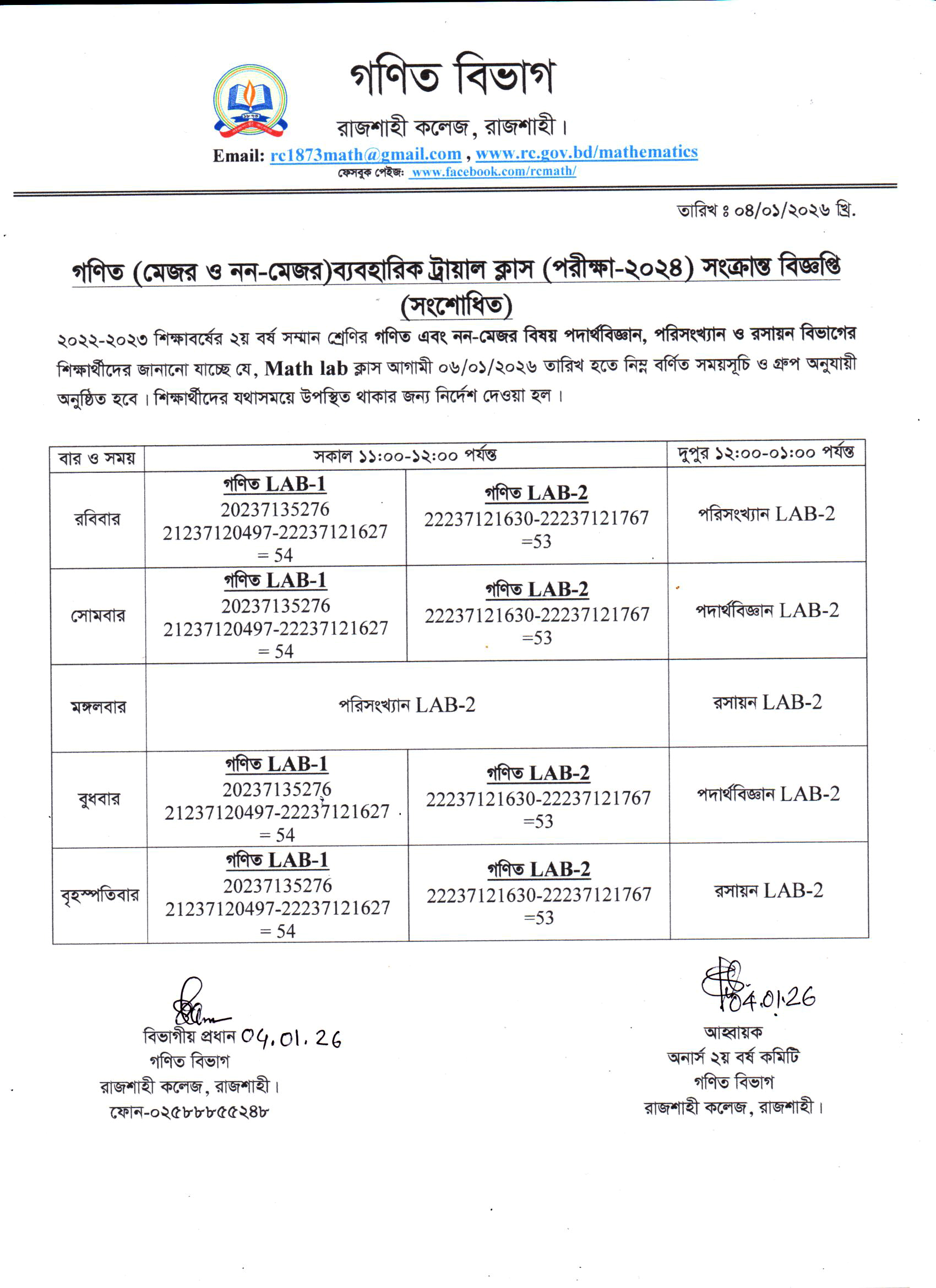 গণিত বিভাগ

রাজশাহী কলেজ, রাজশাহী।

Email: rc1873math@gmail.com , www.rc.gov.bd/mathematics

ফেসবুক পেইজ: www.facebook.com/rcmath/

তারিখ ঃ ০৪/০১/২০২৬ খ্রি.

গণিত (মেজর ও নন-মেজর)ব্যবহারিক ট্রায়াল ক্লাস (পরীক্ষা-২০২৪) সংক্রান্ত বিজ্ঞপ্তি (সংশোধিত)

২০২২-২০২৩ শিক্ষাবর্ষের ২য় বর্ষ সম্মান শ্রেণির গণিত এবং নন-মেজর বিষয় পদার্থবিজ্ঞান, পরিসংখ্যান ও রসায়ন বিভাগের শিক্ষার্থীদের জানানো যাচ্ছে যে, Math lab ক্লাস আগামী ০৬/০১/২০২৬ তারিখ হতে নিম্ন বর্ণিত সময়সূচি ও গ্রুপ অনুযায়ী অনুষ্ঠিত হবে। শিক্ষার্থীদের যথাসময়ে উপস্থিত থাকার জন্য নির্দেশ দেওয়া হল।

| বার ও সময় | সকাল ১১:০০-১২:০০ পর্যন্ত | | দুপুর ১২:০০-০১:০০ পর্যন্ত |
|---|---|---|---|
| রবিবার | গণিত LAB-1 20237135276 21237120497-22237121627 = 54 | গণিত LAB-2 22237121630-22237121767 =53 | পরিসংখ্যান LAB-2 |
| সোমবার | গণিত LAB-1 20237135276 21237120497-22237121627 = 54 | গণিত LAB-2 22237121630-22237121767 =53 | পদার্থবিজ্ঞান LAB-2 |
| মঙ্গলবার | পরিসংখ্যান LAB-2 | | রসায়ন LAB-2 |
| বুধবার | গণিত LAB-1 20237135276 21237120497-22237121627 = 54 | গণিত LAB-2 22237121630-22237121767 =53 | পদার্থবিজ্ঞান LAB-2 |
| বৃহস্পতিবার | গণিত LAB-1 20237135276 21237120497-22237121627 = 54 | গণিত LAB-2 22237121630-22237121767 =53 | রসায়ন LAB-2 |

বিভাগীয় প্রধান 04.01.26
গণিত বিভাগ
রাজশাহী কলেজ, রাজশাহী।
ফোন-০২৫৮৮৮৫৫২৪৮

04.01.26
আহ্বায়ক
অনার্স ২য় বর্ষ কমিটি
গণিত বিভাগ
রাজশাহী কলেজ, রাজশাহী।